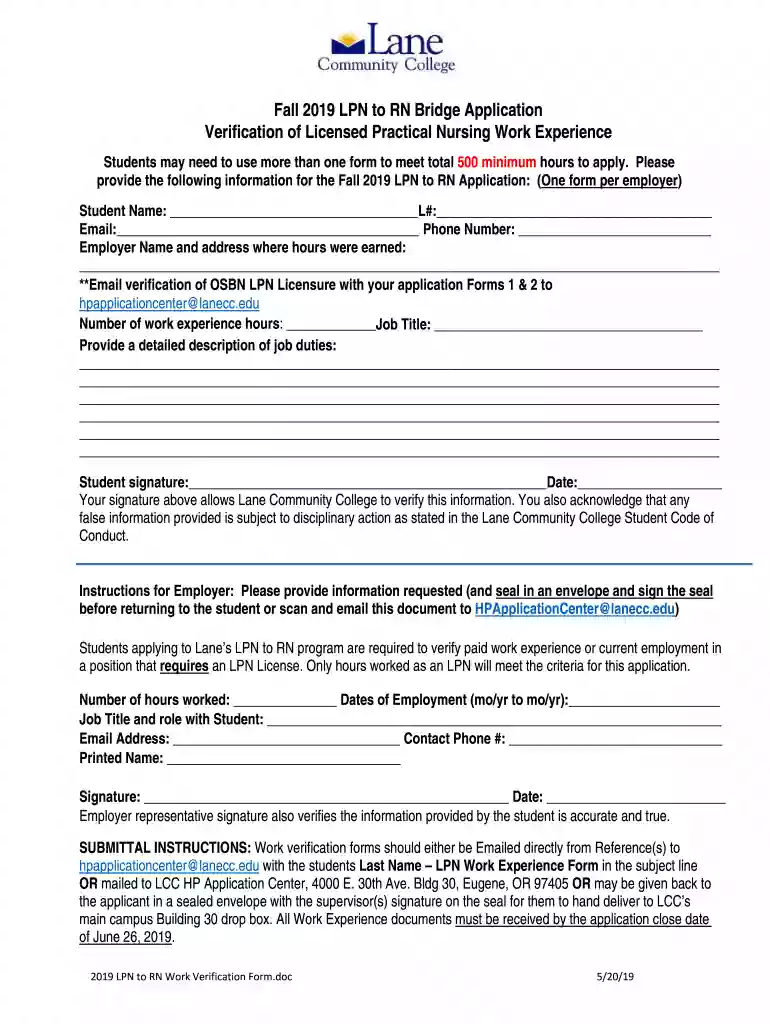 Lane
Community College

Fall 2019 LPN to RN Bridge Application
Verification of Licensed Practical Nursing Work Experience

Students may need to use more than one form to meet total 500 minimum hours to apply. Please provide the following information for the Fall 2019 LPN to RN Application: (One form per employer)

Student Name: ____ L#: ____
Email: ____ Phone Number: ____
Employer Name and address where hours were earned:
____

**Email verification of OSBN LPN Licensure with your application Forms 1 & 2 to hpapplicationcenter@lanecc.edu
Number of work experience hours: ____ Job Title: ____
Provide a detailed description of job duties:
____
____
____
____
____
____

Student signature: ____ Date: ____
Your signature above allows Lane Community College to verify this information. You also acknowledge that any false information provided is subject to disciplinary action as stated in the Lane Community College Student Code of Conduct.

Instructions for Employer: Please provide information requested (and seal in an envelope and sign the seal before returning to the student or scan and email this document to HPApplicationCenter@lanecc.edu)

Students applying to Lane's LPN to RN program are required to verify paid work experience or current employment in a position that requires an LPN License. Only hours worked as an LPN will meet the criteria for this application.

Number of hours worked: ____ Dates of Employment (mo/yr to mo/yr): ____
Job Title and role with Student: ____
Email Address: ____ Contact Phone #: ____
Printed Name: ____

Signature: ____ Date: ____
Employer representative signature also verifies the information provided by the student is accurate and true.

SUBMITTAL INSTRUCTIONS: Work verification forms should either be Emailed directly from Reference(s) to hpapplicationcenter@lanecc.edu with the students Last Name – LPN Work Experience Form in the subject line OR mailed to LCC HP Application Center, 4000 E. 30th Ave. Bldg 30, Eugene, OR 97405 OR may be given back to the applicant in a sealed envelope with the supervisor(s) signature on the seal for them to hand deliver to LCC's main campus Building 30 drop box. All Work Experience documents must be received by the application close date of June 26, 2019.

2019 LPN to RN Work Verification Form.doc 5/20/19